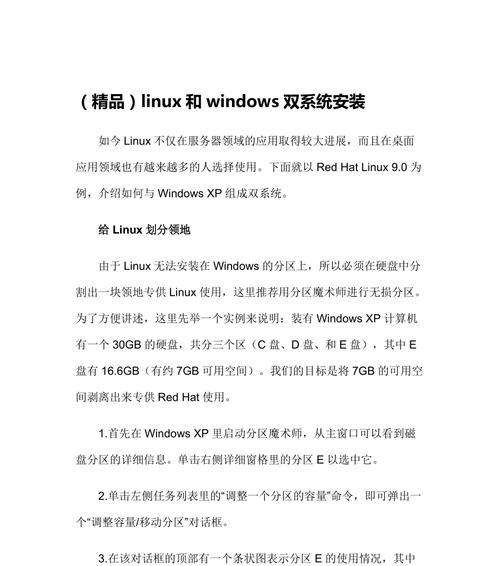 （精品）linux 和 windows 双系统安装

如今 Linux 不仅在服务器领域的应用取得较大进展，而且在桌面应用领域也有越来越多的人选择使用。下面就以 Red Hat Linux 9.0 为例，介绍如何与 Windows XP 组成双系统。

给 Linux 划分领地

由于 Linux 无法安装在 Windows 的分区上，所以必须在硬盘中分割出一块领地专供 Linux 使用，这里推荐用分区魔术师进行无损分区。为了方便讲述，这里先举一个实例来说明：装有 Windows XP 计算机有一个 30GB 的硬盘，共分三个区（C 盘、D 盘、和 E 盘），其中 E 盘有 16.6GB（有约 7GB 可用空间）。我们的目标是将 7GB 的可用空间剥离出来专供 Red Hat 使用。

1.首先在 Windows XP 里启动分区魔术师，从主窗口可以看到磁盘分区的详细信息。单击右侧详细窗格里的分区 E 以选中它。

2.单击左侧任务列表里的“调整一个分区的容量”命令，即可弹出一个“调整容量/移动分区”对话框。

3.在该对话框的顶部有一个条状图表示分区 E 的使用情况，其中